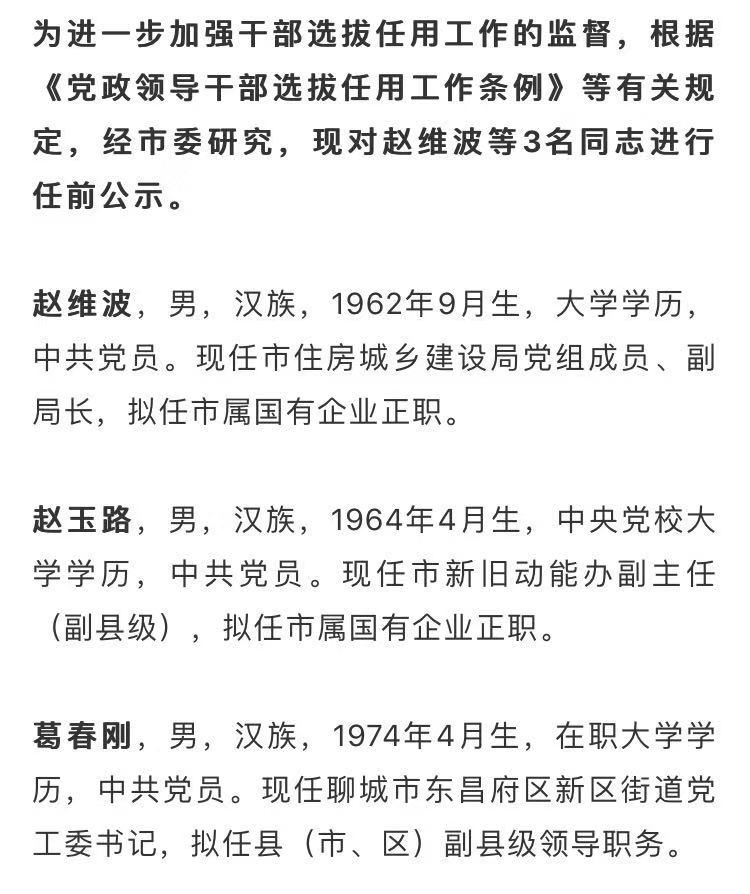 为进一步加强干部选拔任用工作的监督，根据《党政领导干部选拔任用工作条例》等有关规定，经市委研究，现对赵维波等3名同志进行任前公示。

赵维波，男，汉族，1962年9月生，大学学历，中共党员。现任市住房城乡建设局党组成员、副局长，拟任市属国有企业正职。

赵玉路，男，汉族，1964年4月生，中央党校大学学历，中共党员。现任市新旧动能办副主任（副县级），拟任市属国有企业正职。

葛春刚，男，汉族，1974年4月生，在职大学学历，中共党员。现任聊城市东昌府区新区街道党工委书记，拟任县（市、区）副县级领导职务。